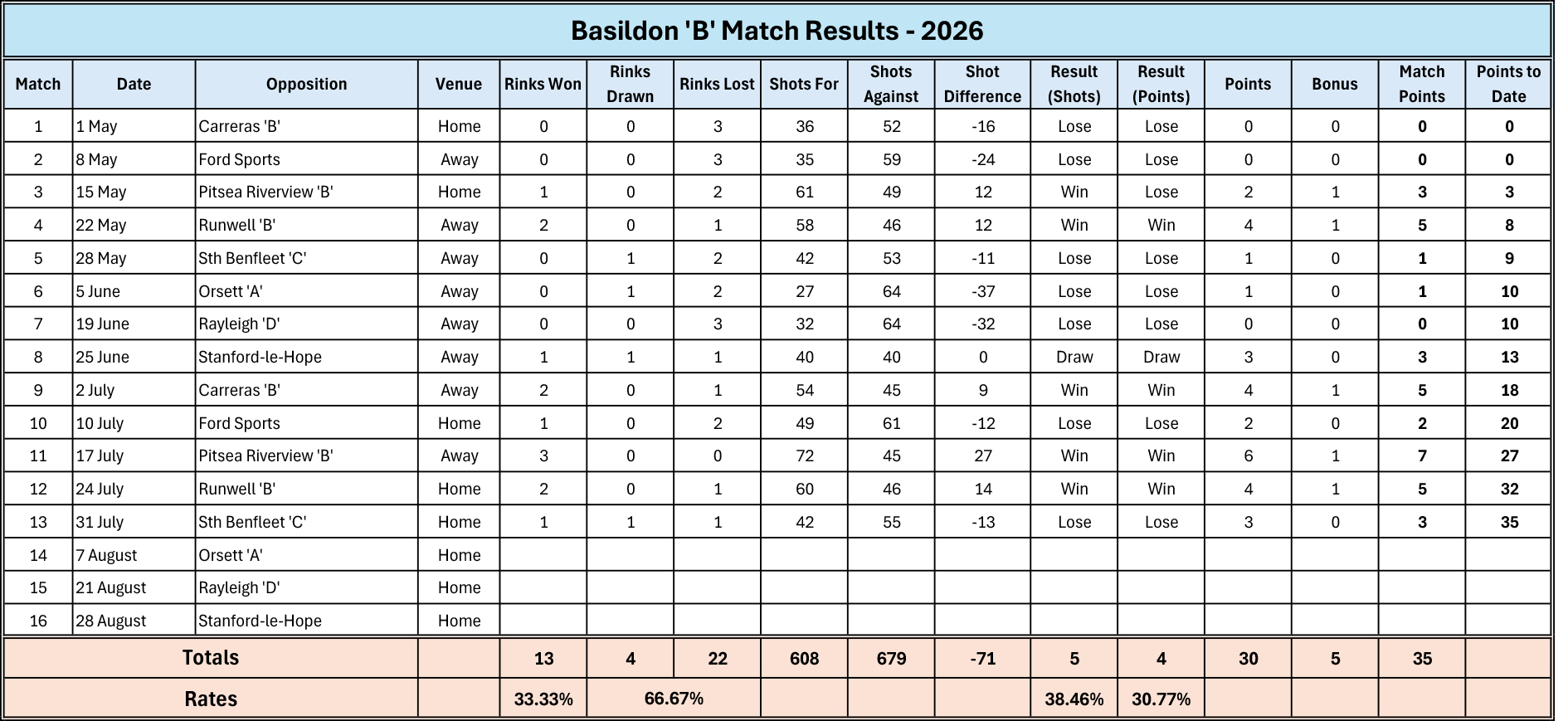 Basildon 'B' Match Results - 2026

| Match | Date | Opposition | Venue | Rinks Won | Rinks Drawn | Rinks Lost | Shots For | Shots Against | Shot Difference | Result (Shots) | Result (Points) | Points | Bonus | Match Points | Points to Date |
|---|---|---|---|---|---|---|---|---|---|---|---|---|---|---|---|
| 1 | 1 May | Carreras 'B' | Home | 0 | 0 | 3 | 36 | 52 | -16 | Lose | Lose | 0 | 0 | 0 | 0 |
| 2 | 8 May | Ford Sports | Away | 0 | 0 | 3 | 35 | 59 | -24 | Lose | Lose | 0 | 0 | 0 | 0 |
| 3 | 15 May | Pitsea Riverview 'B' | Home | 1 | 0 | 2 | 61 | 49 | 12 | Win | Lose | 2 | 1 | 3 | 3 |
| 4 | 22 May | Runwell 'B' | Away | 2 | 0 | 1 | 58 | 46 | 12 | Win | Win | 4 | 1 | 5 | 8 |
| 5 | 28 May | Sth Benfleet 'C' | Away | 0 | 1 | 2 | 42 | 53 | -11 | Lose | Lose | 1 | 0 | 1 | 9 |
| 6 | 5 June | Orsett 'A' | Away | 0 | 1 | 2 | 27 | 64 | -37 | Lose | Lose | 1 | 0 | 1 | 10 |
| 7 | 19 June | Rayleigh 'D' | Away | 0 | 0 | 3 | 32 | 64 | -32 | Lose | Lose | 0 | 0 | 0 | 10 |
| 8 | 25 June | Stanford-le-Hope | Away | 1 | 1 | 1 | 40 | 40 | 0 | Draw | Draw | 3 | 0 | 3 | 13 |
| 9 | 2 July | Carreras 'B' | Away | 2 | 0 | 1 | 54 | 45 | 9 | Win | Win | 4 | 1 | 5 | 18 |
| 10 | 10 July | Ford Sports | Home | 1 | 0 | 2 | 49 | 61 | -12 | Lose | Lose | 2 | 0 | 2 | 20 |
| 11 | 17 July | Pitsea Riverview 'B' | Away | 3 | 0 | 0 | 72 | 45 | 27 | Win | Win | 6 | 1 | 7 | 27 |
| 12 | 24 July | Runwell 'B' | Home | 2 | 0 | 1 | 60 | 46 | 14 | Win | Win | 4 | 1 | 5 | 32 |
| 13 | 31 July | Sth Benfleet 'C' | Home | 1 | 1 | 1 | 42 | 55 | -13 | Lose | Lose | 3 | 0 | 3 | 35 |
| 14 | 7 August | Orsett 'A' | Home | | | | | | | | | | | | |
| 15 | 21 August | Rayleigh 'D' | Home | | | | | | | | | | | | |
| 16 | 28 August | Stanford-le-Hope | Home | | | | | | | | | | | | |
| Totals | | | | 13 | 4 | 22 | 608 | 679 | -71 | 5 | 4 | 30 | 5 | 35 | |
| Rates | | | | 33.33% | 66.67% | | | | | 38.46% | 30.77% | | | | |